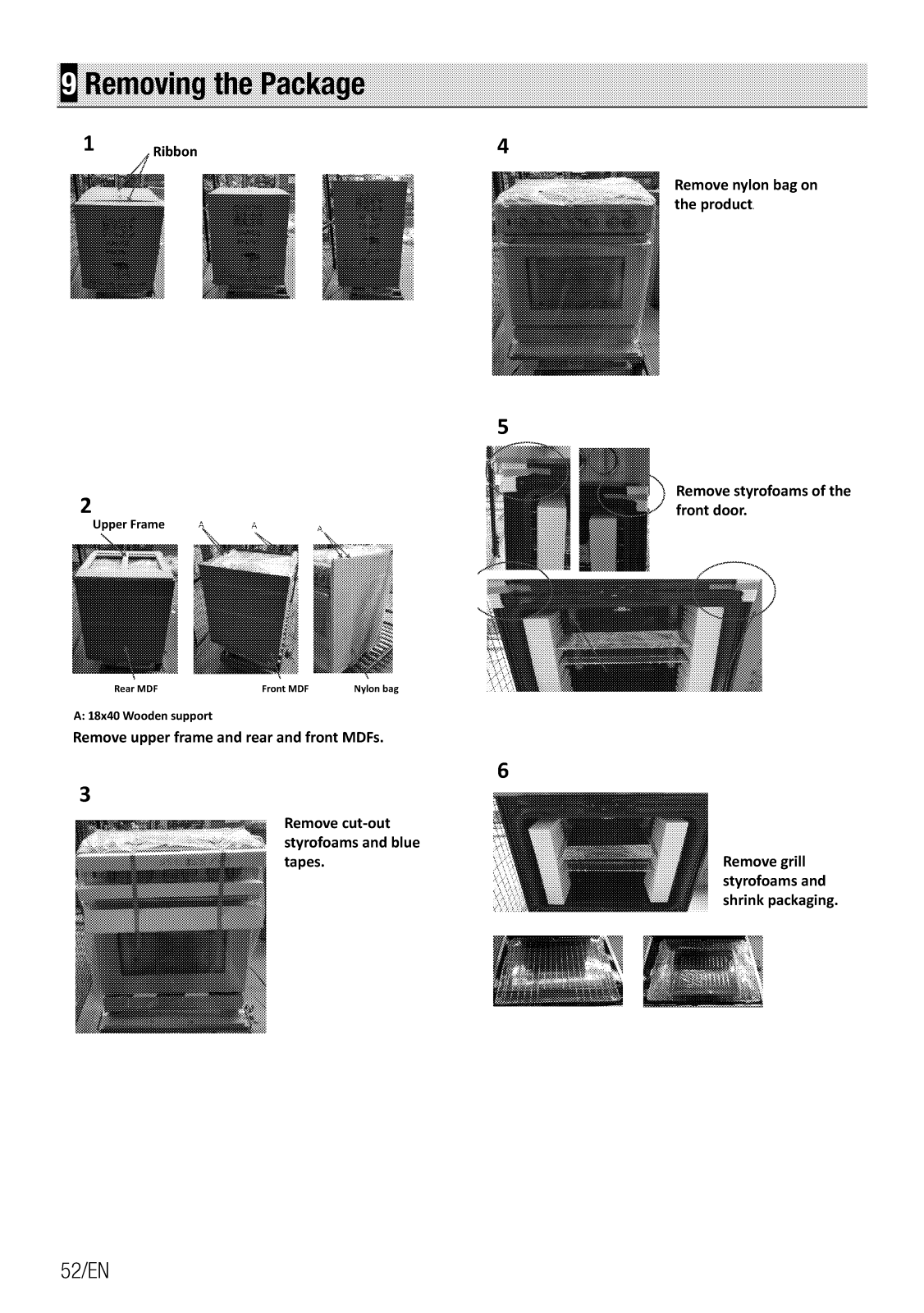 9 Removing the Package

1

Ribbon

2

Upper Frame

A A A

Rear MDF Front MDF Nylon bag

A: 18x40 Wooden support

Remove upper frame and rear and front MDFs.

3

Remove cut-out styrofoams and blue tapes.

4

Remove nylon bag on the product.

5

Remove styrofoams of the front door.

6

Remove grill styrofoams and shrink packaging.

52/EN